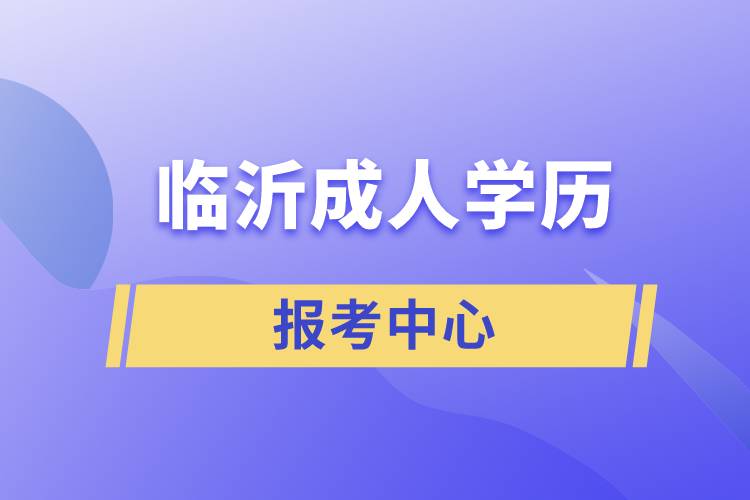 临沂成人学历

报考中心